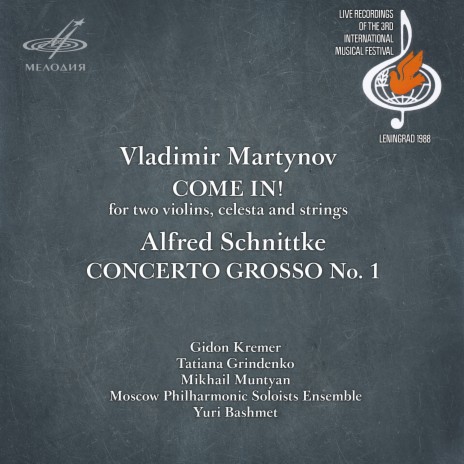 МЕЛОДИЯ

LIVE RECORDINGS
OF THE 3RD
INTERNATIONAL
MUSICAL FESTIVAL

LENINGRAD 1988

Vladimir Martynov
COME IN!
for two violins, celesta and strings
Alfred Schnittke
CONCERTO GROSSO No. 1

Gidon Kremer
Tatiana Grindenko
Mikhail Muntyan
Moscow Philharmonic Soloists Ensemble
Yuri Bashmet